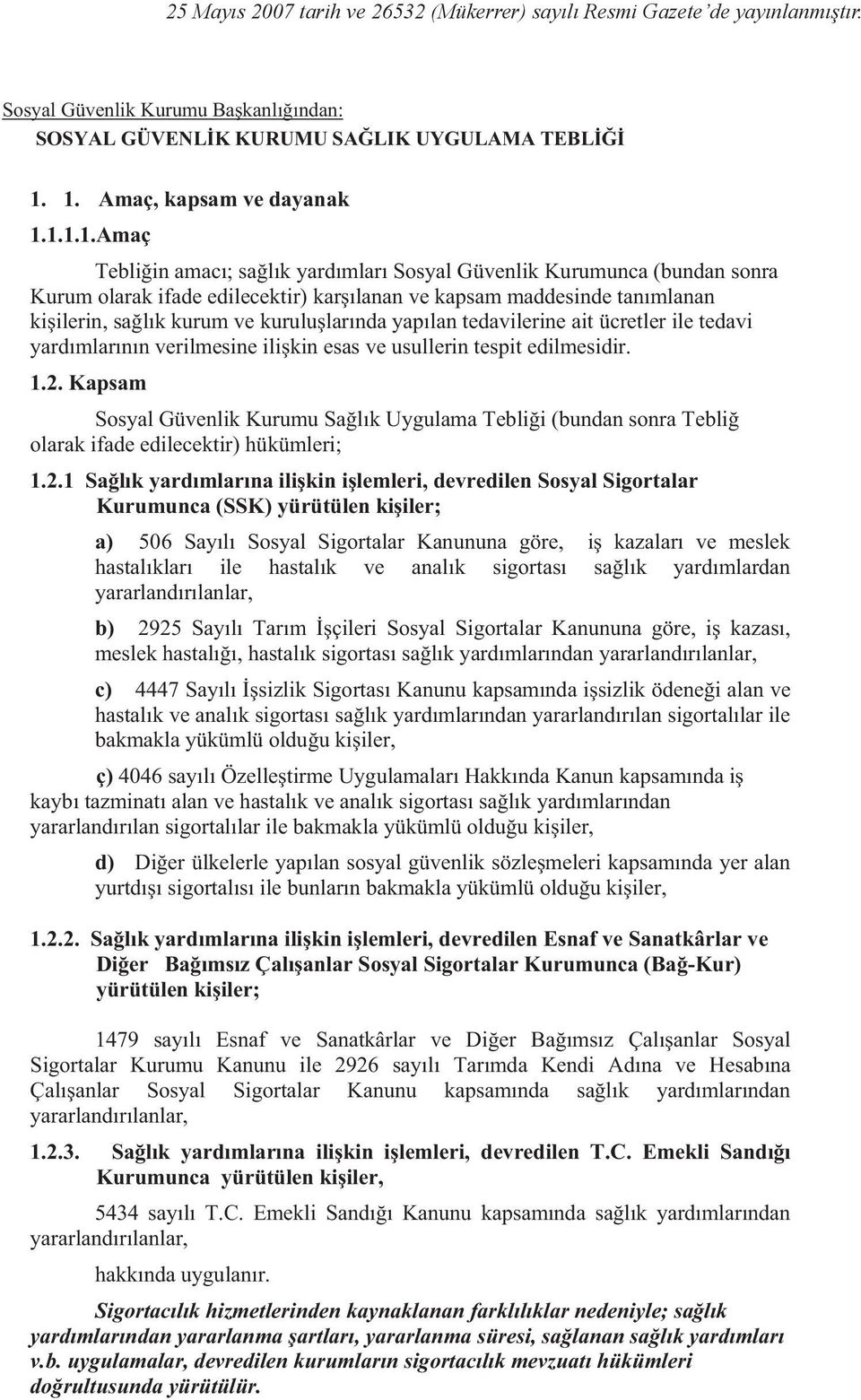 25 Mayıs 2007 tarih ve 26532 (Mükerrer) sayılı Resmi Gazete'de yayınlanmıştır.

Sosyal Güvenlik Kurumu Başkanlığından:
SOSYAL GÜVENLİK KURUMU SAĞLIK UYGULAMA TEBLİĞİ

1. 1. Amaç, kapsam ve dayanak

1.1.1.1.Amaç

Tebliğin amacı; sağlık yardımları Sosyal Güvenlik Kurumunca (bundan sonra Kurum olarak ifade edilecektir) karşılanan ve kapsam maddesinde tanımlanan kişilerin, sağlık kurum ve kuruluşlarında yapılan tedavilerine ait ücretler ile tedavi yardımlarının verilmesine ilişkin esas ve usullerin tespit edilmesidir.

1.2. Kapsam

Sosyal Güvenlik Kurumu Sağlık Uygulama Tebliği (bundan sonra Tebliğ olarak ifade edilecektir) hükümleri;

1.2.1 Sağlık yardımlarına ilişkin işlemleri, devredilen Sosyal Sigortalar Kurumunca (SSK) yürütülen kişiler;

a) 506 Sayılı Sosyal Sigortalar Kanununa göre, iş kazaları ve meslek hastalıkları ile hastalık ve analık sigortası sağlık yardımlardan yararlandırılanlar,

b) 2925 Sayılı Tarım İşçileri Sosyal Sigortalar Kanununa göre, iş kazası, meslek hastalığı, hastalık sigortası sağlık yardımlarından yararlandırılanlar,

c) 4447 Sayılı İşsizlik Sigortası Kanunu kapsamında işsizlik ödeneği alan ve hastalık ve analık sigortası sağlık yardımlarından yararlandırılan sigortalılar ile bakmakla yükümlü olduğu kişiler,

ç) 4046 sayılı Özelleştirme Uygulamaları Hakkında Kanun kapsamında iş kaybı tazminatı alan ve hastalık ve analık sigortası sağlık yardımlarından yararlandırılan sigortalılar ile bakmakla yükümlü olduğu kişiler,

d) Diğer ülkelerle yapılan sosyal güvenlik sözleşmeleri kapsamında yer alan yurtdışı sigortalısı ile bunların bakmakla yükümlü olduğu kişiler,

1.2.2. Sağlık yardımlarına ilişkin işlemleri, devredilen Esnaf ve Sanatkârlar ve Diğer Bağımsız Çalışanlar Sosyal Sigortalar Kurumunca (Bağ-Kur) yürütülen kişiler;

1479 sayılı Esnaf ve Sanatkârlar ve Diğer Bağımsız Çalışanlar Sosyal Sigortalar Kurumu Kanunu ile 2926 sayılı Tarımda Kendi Adına ve Hesabına Çalışanlar Sosyal Sigortalar Kanunu kapsamında sağlık yardımlarından yararlandırılanlar,

1.2.3. Sağlık yardımlarına ilişkin işlemleri, devredilen T.C. Emekli Sandığı Kurumunca yürütülen kişiler,

5434 sayılı T.C. Emekli Sandığı Kanunu kapsamında sağlık yardımlarından yararlandırılanlar,

hakkında uygulanır.

Sigortacılık hizmetlerinden kaynaklanan farklılıklar nedeniyle; sağlık yardımlarından yararlanma şartları, yararlanma süresi, sağlanan sağlık yardımları v.b. uygulamalar, devredilen kurumların sigortacılık mevzuatı hükümleri doğrultusunda yürütülür.